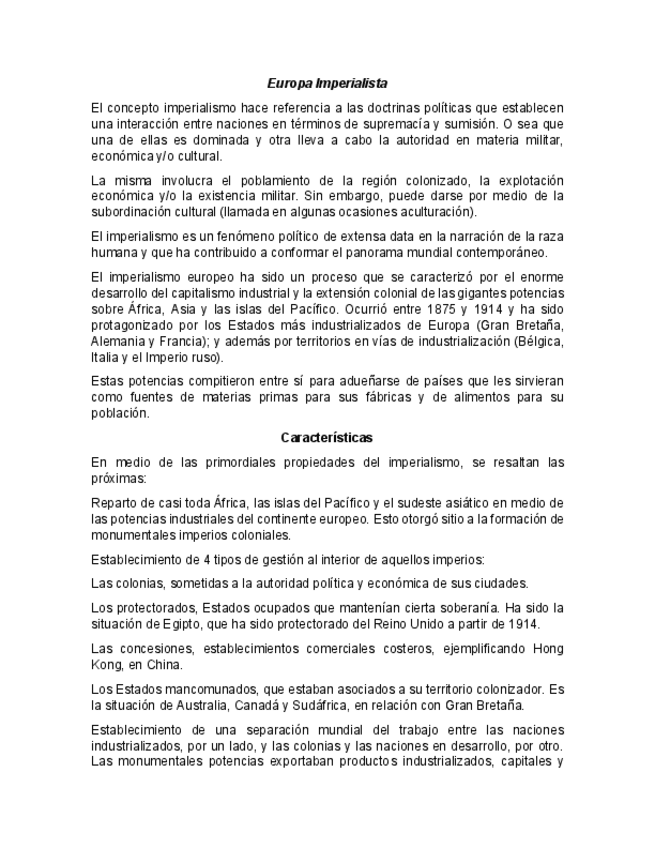 Europa Imperialista

El concepto imperialismo hace referencia a las doctrinas políticas que establecen una interacción entre naciones en términos de supremacía y sumisión. O sea que una de ellas es dominada y otra lleva a cabo la autoridad en materia militar, económica y/o cultural.

La misma involucra el poblamiento de la región colonizado, la explotación económica y/o la existencia militar. Sin embargo, puede darse por medio de la subordinación cultural (llamada en algunas ocasiones aculturación).

El imperialismo es un fenómeno político de extensa data en la narración de la raza humana y que ha contribuido a conformar el panorama mundial contemporáneo.

El imperialismo europeo ha sido un proceso que se caracterizó por el enorme desarrollo del capitalismo industrial y la extensión colonial de las gigantes potencias sobre África, Asia y las islas del Pacífico. Ocurrió entre 1875 y 1914 y ha sido protagonizado por los Estados más industrializados de Europa (Gran Bretaña, Alemania y Francia); y además por territorios en vías de industrialización (Bélgica, Italia y el Imperio ruso).

Estas potencias compitieron entre sí para adueñarse de países que les sirvieran como fuentes de materias primas para sus fábricas y de alimentos para su población.

Características

En medio de las primordiales propiedades del imperialismo, se resaltan las próximas:

Reparto de casi toda África, las islas del Pacífico y el sudeste asiático en medio de las potencias industriales del continente europeo. Esto otorgó sitio a la formación de monumentales imperios coloniales.

Establecimiento de 4 tipos de gestión al interior de aquellos imperios:

Las colonias, sometidas a la autoridad política y económica de sus ciudades.

Los protectorados, Estados ocupados que mantenían cierta soberanía. Ha sido la situación de Egipto, que ha sido protectorado del Reino Unido a partir de 1914.

Las concesiones, establecimientos comerciales costeros, ejemplificando Hong Kong, en China.

Los Estados mancomunados, que estaban asociados a su territorio colonizador. Es la situación de Australia, Canadá y Sudáfrica, en relación con Gran Bretaña.

Establecimiento de una separación mundial del trabajo entre las naciones industrializados, por un lado, y las colonias y las naciones en desarrollo, por otro. Las monumentales potencias exportaban productos industrializados, capitales y